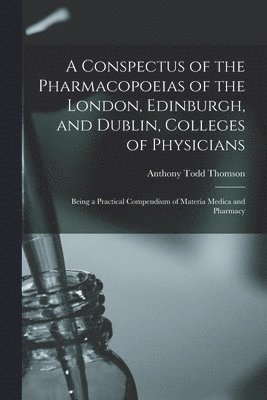 A Conspectus of the Pharmacopoeias of the London, Edinburgh, and Dublin, Colleges of Physicians

Anthony Todd Thomson

Being a Practical Compendium of Materia Medica and Pharmacy